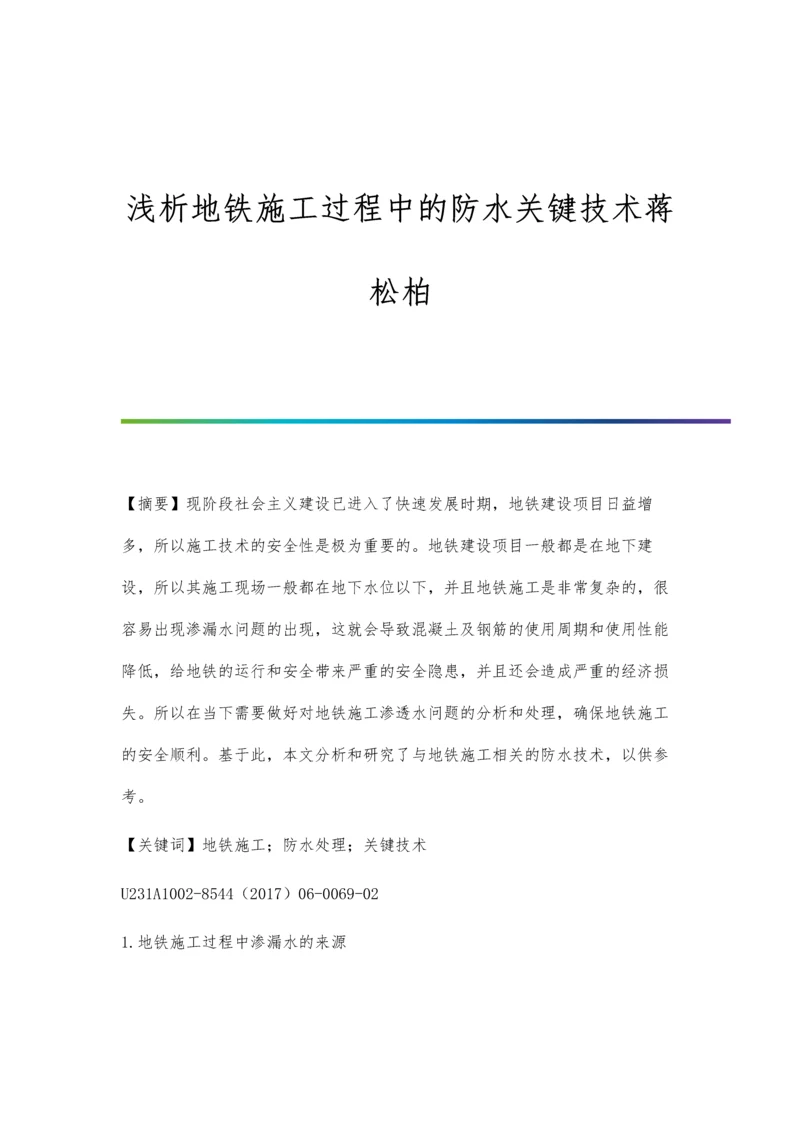 浅析地铁施工过程中的防水关键技术蒋松柏

【摘要】现阶段社会主义建设已进入了快速发展时期，地铁建设项目日益增多，所以施工技术的安全性是极为重要的。地铁建设项目一般都是在地下建设，所以其施工现场一般都在地下水位以下，并且地铁施工是非常复杂的，很容易出现渗漏水问题的出现，这就会导致混凝土及钢筋的使用周期和使用性能降低，给地铁的运行和安全带来严重的安全隐患，并且还会造成严重的经济损失。所以在当下需要做好对地铁施工渗透水问题的分析和处理，确保地铁施工的安全顺利。基于此，本文分析和研究了与地铁施工相关的防水技术，以供参考。

【关键词】地铁施工；防水处理；关键技术

U231A1002-8544（2017）06-0069-02

1.地铁施工过程中渗漏水的来源